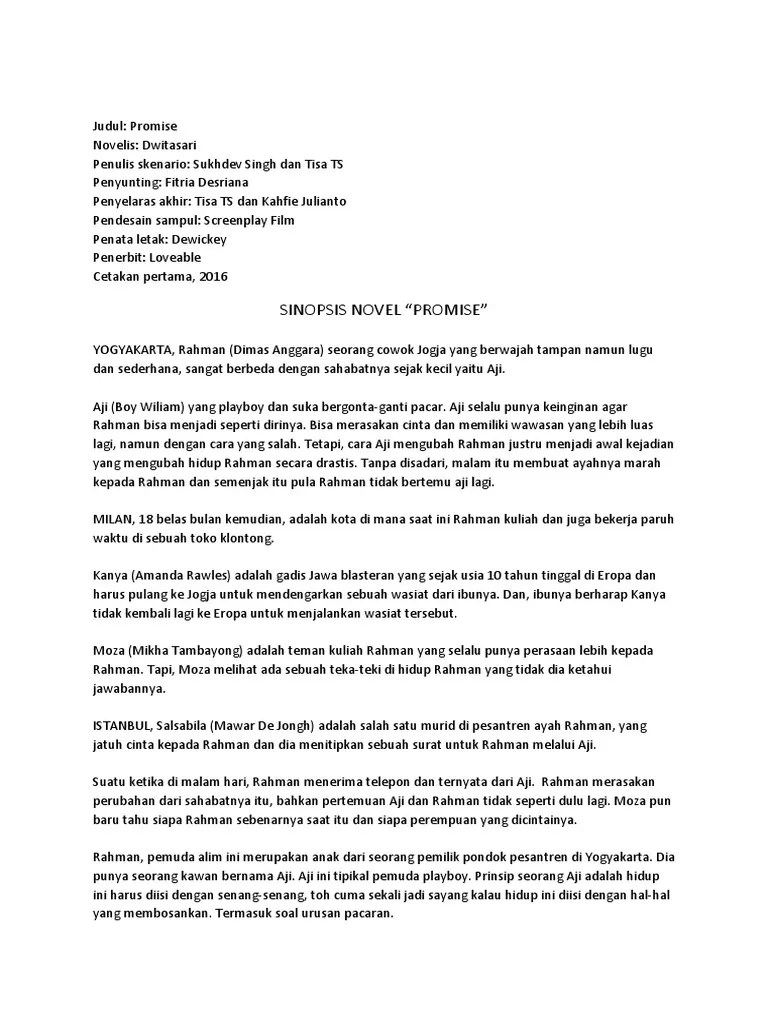 Judul: Promise
Novelis: Dwitasari
Penulis skenario: Sukhdev Singh dan Tisa TS
Penyunting: Fitria Desriana
Penyelaras akhir: Tisa TS dan Kahfie Julianto
Pendesain sampul: Screenplay Film
Penata letak: Dewickey
Penerbit: Loveable
Cetakan pertama, 2016

SINOPSIS NOVEL “PROMISE”

YOGYAKARTA, Rahman (Dimas Anggara) seorang cowok Jogja yang berwajah tampan namun lugu dan sederhana, sangat berbeda dengan sahabatnya sejak kecil yaitu Aji.

Aji (Boy Wiliam) yang playboy dan suka bergonta-ganti pacar. Aji selalu punya keinginan agar Rahman bisa menjadi seperti dirinya. Bisa merasakan cinta dan memiliki wawasan yang lebih luas lagi, namun dengan cara yang salah. Tetapi, cara Aji mengubah Rahman justru menjadi awal kejadian yang mengubah hidup Rahman secara drastis. Tanpa disadari, malam itu membuat ayahnya marah kepada Rahman dan semenjak itu pula Rahman tidak bertemu aji lagi.

MILAN, 18 belas bulan kemudian, adalah kota di mana saat ini Rahman kuliah dan juga bekerja paruh waktu di sebuah toko klontong.

Kanya (Amanda Rawles) adalah gadis Jawa blasteran yang sejak usia 10 tahun tinggal di Eropa dan harus pulang ke Jogja untuk mendengarkan sebuah wasiat dari ibunya. Dan, ibunya berharap Kanya tidak kembali lagi ke Eropa untuk menjalankan wasiat tersebut.

Moza (Mikha Tambayong) adalah teman kuliah Rahman yang selalu punya perasaan lebih kepada Rahman. Tapi, Moza melihat ada sebuah teka-teki di hidup Rahman yang tidak dia ketahui jawabannya.

ISTANBUL, Salsabila (Mawar De Jongh) adalah salah satu murid di pesantren ayah Rahman, yang jatuh cinta kepada Rahman dan dia menitipkan sebuah surat untuk Rahman melalui Aji.

Suatu ketika di malam hari, Rahman menerima telepon dan ternyata dari Aji. Rahman merasakan perubahan dari sahabatnya itu, bahkan pertemuan Aji dan Rahman tidak seperti dulu lagi. Moza pun baru tahu siapa Rahman sebenarnya saat itu dan siapa perempuan yang dicintainya.

Rahman, pemuda alim ini merupakan anak dari seorang pemilik pondok pesantren di Yogyakarta. Dia punya seorang kawan bernama Aji. Aji ini tipikal pemuda playboy. Prinsip seorang Aji adalah hidup ini harus diisi dengan senang-senang, toh cuma sekali jadi sayang kalau hidup ini diisi dengan hal-hal yang membosankan. Termasuk soal urusan pacaran.